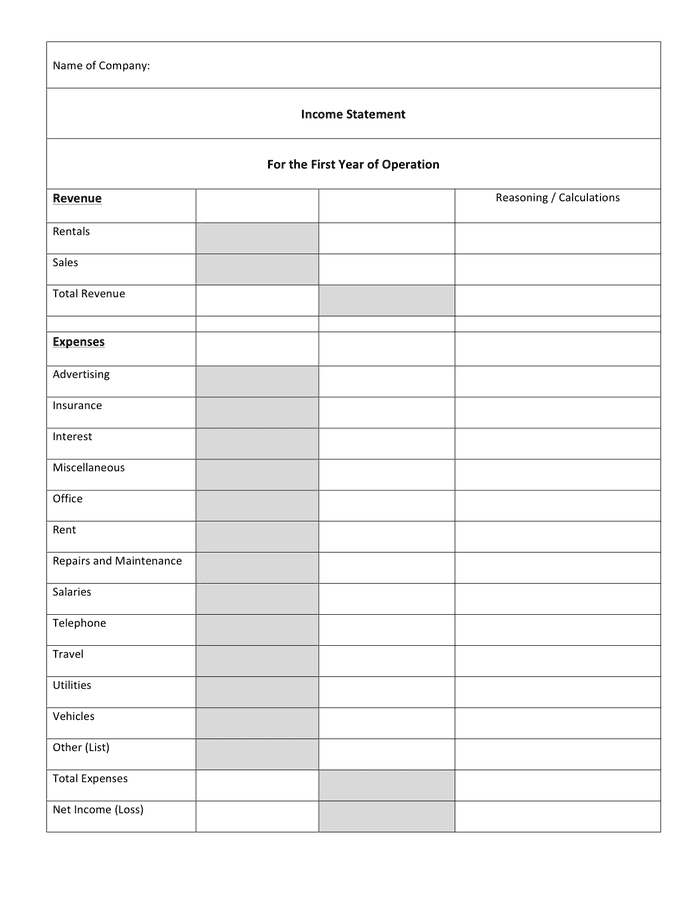 Name of Company:

Income Statement

For the First Year of Operation

| Revenue | | | Reasoning / Calculations |
|---|---|---|---|
| Rentals | | | |
| Sales | | | |
| Total Revenue | | | |
| | | | |
| Expenses | | | |
| Advertising | | | |
| Insurance | | | |
| Interest | | | |
| Miscellaneous | | | |
| Office | | | |
| Rent | | | |
| Repairs and Maintenance | | | |
| Salaries | | | |
| Telephone | | | |
| Travel | | | |
| Utilities | | | |
| Vehicles | | | |
| Other (List) | | | |
| Total Expenses | | | |
| Net Income (Loss) | | | |